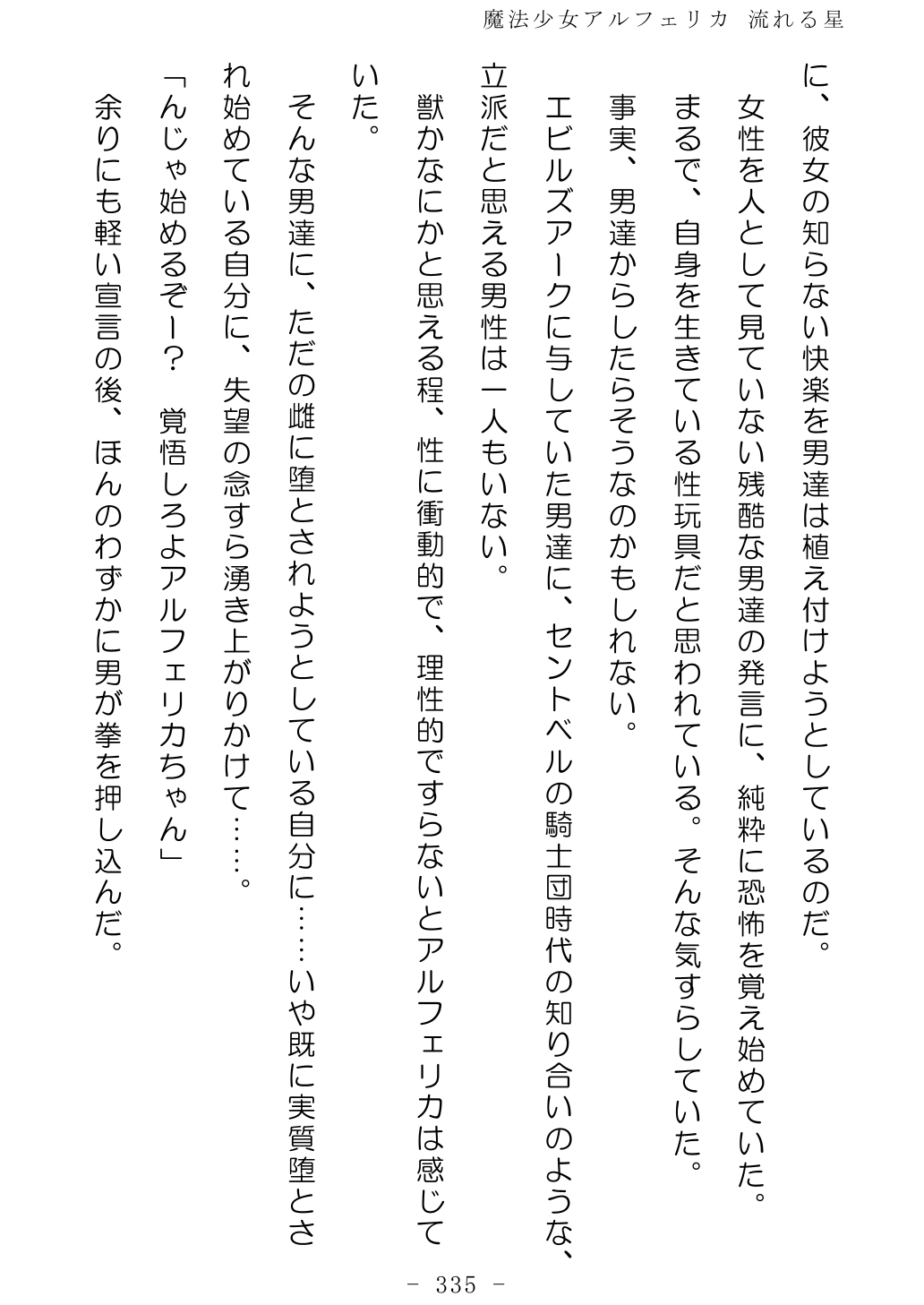 魔法少女アルフェリカ 流れる星

に、彼女の知らない快楽を男達は植え付けようとしているのだ。

女性を人として見ていない残酷な男達の発言に、純粋に恐怖を覚え始めていた。

まるで、自身を生きている性玩具だと思われている。そんな気すらしていた。

事実、男達からしたらそうなのかもしれない。

エビルズアークに与していた男達に、セントベルの騎士団時代の知り合いのような、立派だと思える男性は一人もいない。

獣かなにかと思える程、性に衝動的で、理性的ですらないとアルフェリカは感じていた。

そんな男達に、ただの雌に堕とされようとしている自分に……いや既に実質堕とされ始めている自分に、失望の念すら湧き上がりかけて……。

「んじゃ始めるぞー？　覚悟しろよアルフェリカちゃん」

余りにも軽い宣言の後、ほんのわずかに男が拳を押し込んだ。

- 335 -